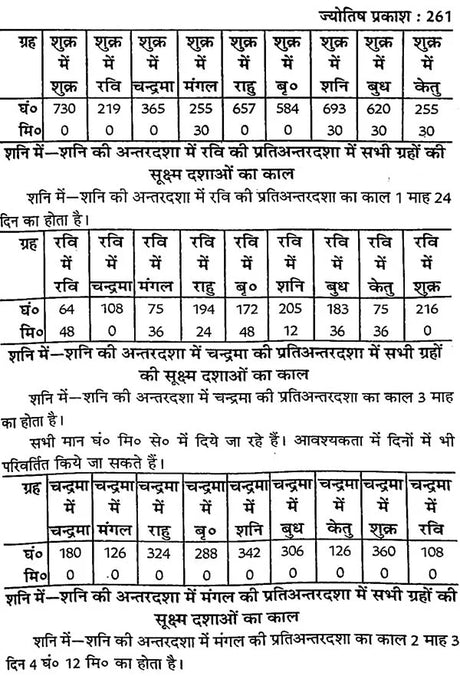 ज्योतिष प्रकाश : 261

| ग्रह | शुक्र में शुक्र | शुक्र में रवि | शुक्र में चन्द्रमा | शुक्र में मंगल | शुक्र में राहु | शुक्र में बृ० | शुक्र में शनि | शुक्र में बुध | शुक्र में केतु |
|---|---|---|---|---|---|---|---|---|---|
| घं० | 730 | 219 | 365 | 255 | 657 | 584 | 693 | 620 | 255 |
| मि० | 0 | 0 | 0 | 30 | 0 | 0 | 30 | 30 | 30 |

शनि में—शनि की अन्तरदशा में रवि की प्रतिअन्तरदशा में सभी ग्रहों की सूक्ष्म दशाओं का काल

शनि में—शनि की अन्तरदशा में रवि की प्रतिअन्तरदशा का काल 1 माह 24 दिन का होता है।

| ग्रह | रवि में रवि | रवि में चन्द्रमा | रवि में मंगल | रवि में राहु | रवि में बृ० | रवि में शनि | रवि में बुध | रवि में केतु | रवि में शुक्र |
|---|---|---|---|---|---|---|---|---|---|
| घं० | 64 | 108 | 75 | 194 | 172 | 205 | 183 | 75 | 216 |
| मि० | 48 | 0 | 36 | 24 | 48 | 12 | 36 | 36 | 0 |

शनि में—शनि की अन्तरदशा में चन्द्रमा की प्रतिअन्तरदशा में सभी ग्रहों की सूक्ष्म दशाओं का काल

शनि में—शनि की अन्तरदशा में चन्द्रमा की प्रतिअन्तरदशा का काल 3 माह का होता है।

सभी मान घं० मि० से० में दिये जा रहे हैं। आवश्यकता में दिनों में भी परिवर्तित किये जा सकते हैं।

| ग्रह | चन्द्रमा में चन्द्रमा | चन्द्रमा में मंगल | चन्द्रमा में राहु | चन्द्रमा में बृ० | चन्द्रमा में शनि | चन्द्रमा में बुध | चन्द्रमा में केतु | चन्द्रमा में शुक्र | चन्द्रमा में रवि |
|---|---|---|---|---|---|---|---|---|---|
| घं० | 180 | 126 | 324 | 288 | 342 | 306 | 126 | 360 | 108 |
| मि० | 0 | .0 | 0 | 0 | 0 | 0 | 0 | 0 | 0 |

शनि में—शनि की अन्तरदशा में मंगल की प्रतिअन्तरदशा में सभी ग्रहों की सूक्ष्म दशाओं का काल

शनि में—शनि की अन्तरदशा में मंगल की प्रतिअन्तरदशा का काल 2 माह 3 दिन 4 घं० 12 मि० का होता है।